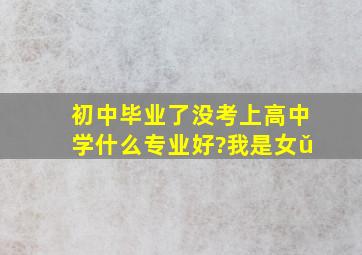 初中毕业了没考上高中学什么专业好?我是女ǔ